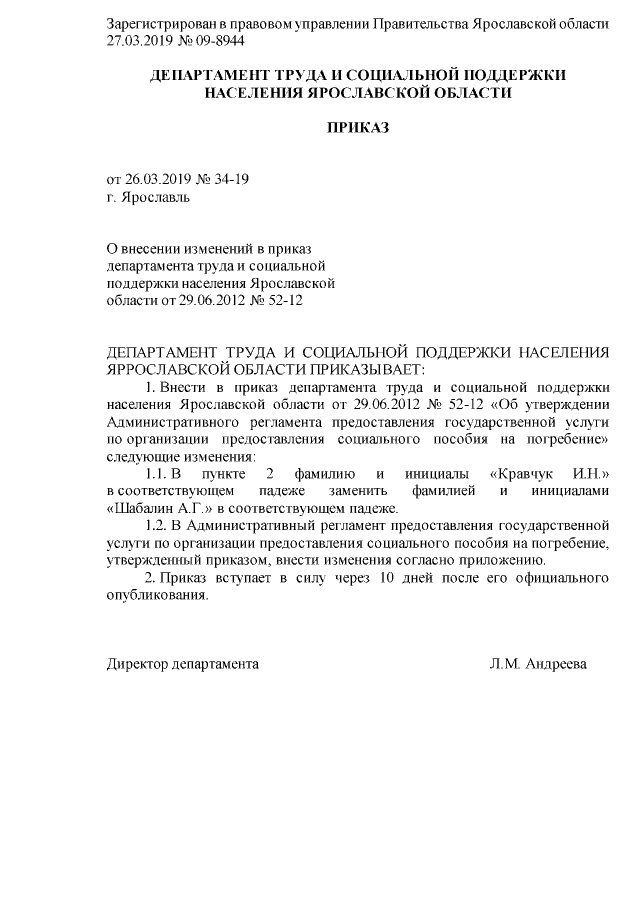 Зарегистрирован в правовом управлении Правительства Ярославской области 27.03.2019 № 09-8944

ДЕПАРТАМЕНТ ТРУДА И СОЦИАЛЬНОЙ ПОДДЕРЖКИ НАСЕЛЕНИЯ ЯРОСЛАВСКОЙ ОБЛАСТИ

ПРИКАЗ

от 26.03.2019 № 34-19
г. Ярославль

О внесении изменений в приказ департамента труда и социальной поддержки населения Ярославской области от 29.06.2012 № 52-12

ДЕПАРТАМЕНТ ТРУДА И СОЦИАЛЬНОЙ ПОДДЕРЖКИ НАСЕЛЕНИЯ ЯРРОСЛАВСКОЙ ОБЛАСТИ ПРИКАЗЫВАЕТ:

1. Внести в приказ департамента труда и социальной поддержки населения Ярославской области от 29.06.2012 № 52-12 «Об утверждении Административного регламента предоставления государственной услуги по организации предоставления социального пособия на погребение» следующие изменения:

1.1. В пункте 2 фамилию и инициалы «Кравчук И.Н.» в соответствующем падеже заменить фамилией и инициалами «Шабалин А.Г.» в соответствующем падеже.

1.2. В Административный регламент предоставления государственной услуги по организации предоставления социального пособия на погребение, утвержденный приказом, внести изменения согласно приложению.

2. Приказ вступает в силу через 10 дней после его официального опубликования.

Директор департамента Л.М. Андреева